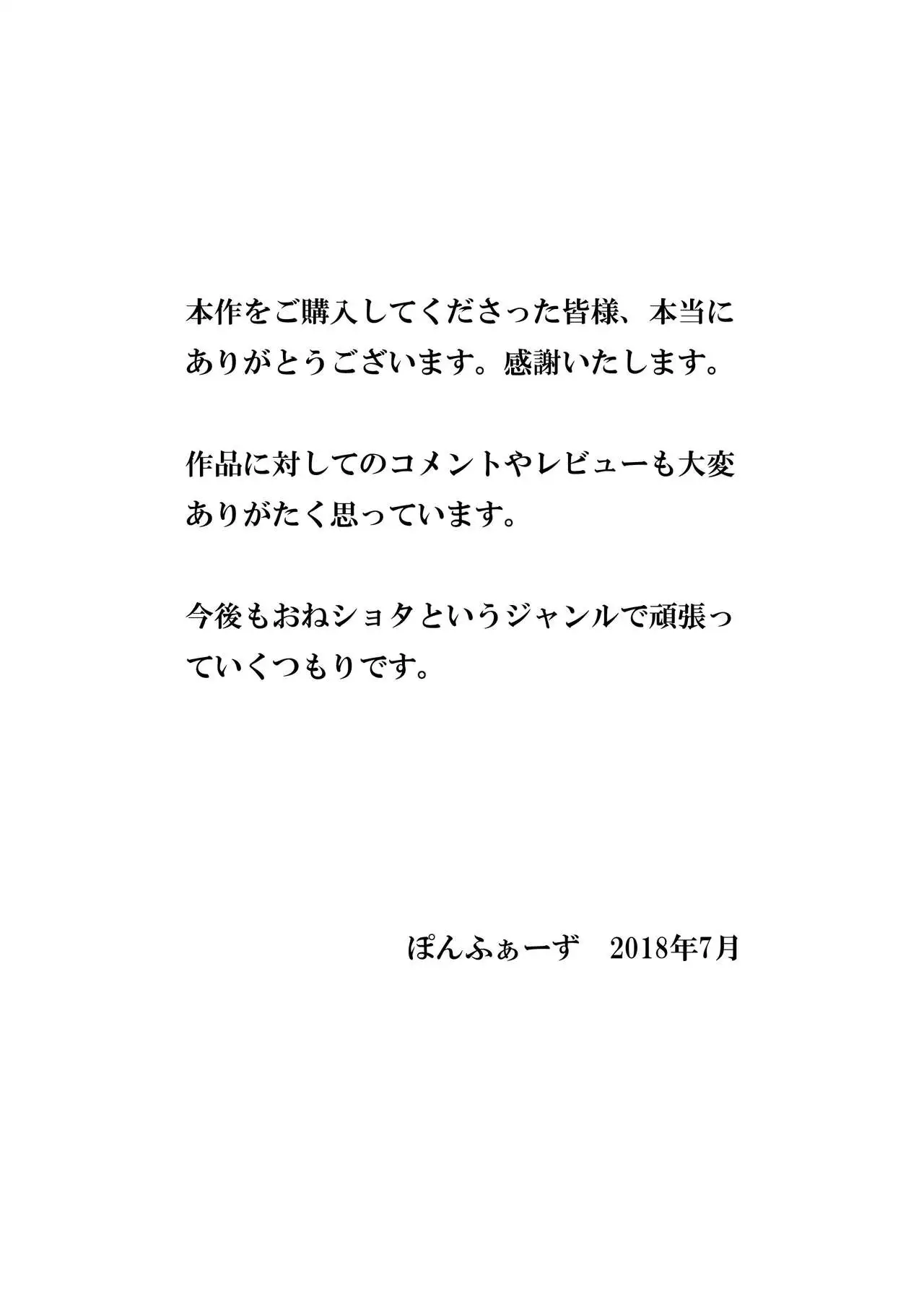 本作をご購入してくださった皆様、本当にありがとうございます。感謝いたします。

作品に対してのコメントやレビューも大変ありがたく思っています。

今後もおねショタというジャンルで頑張っていくつもりです。

ぽんふぁーず 2018年7月